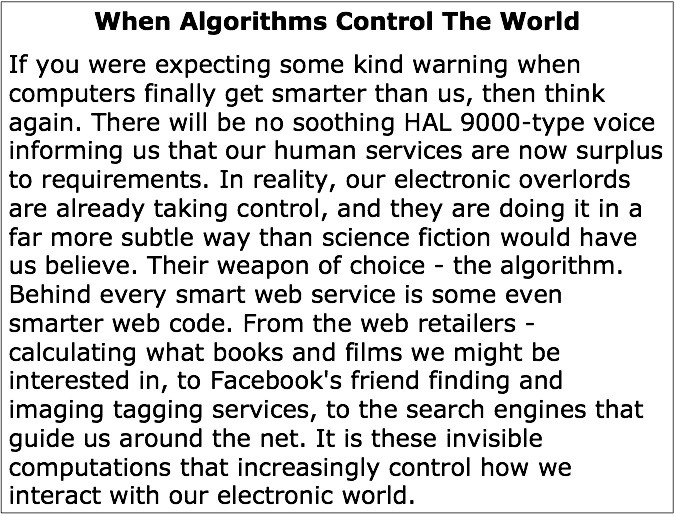 When Algorithms Control The World

If you were expecting some kind warning when computers finally get smarter than us, then think again. There will be no soothing HAL 9000-type voice informing us that our human services are now surplus to requirements. In reality, our electronic overlords are already taking control, and they are doing it in a far more subtle way than science fiction would have us believe. Their weapon of choice - the algorithm. Behind every smart web service is some even smarter web code. From the web retailers - calculating what books and films we might be interested in, to Facebook's friend finding and imaging tagging services, to the search engines that guide us around the net. It is these invisible computations that increasingly control how we interact with our electronic world.